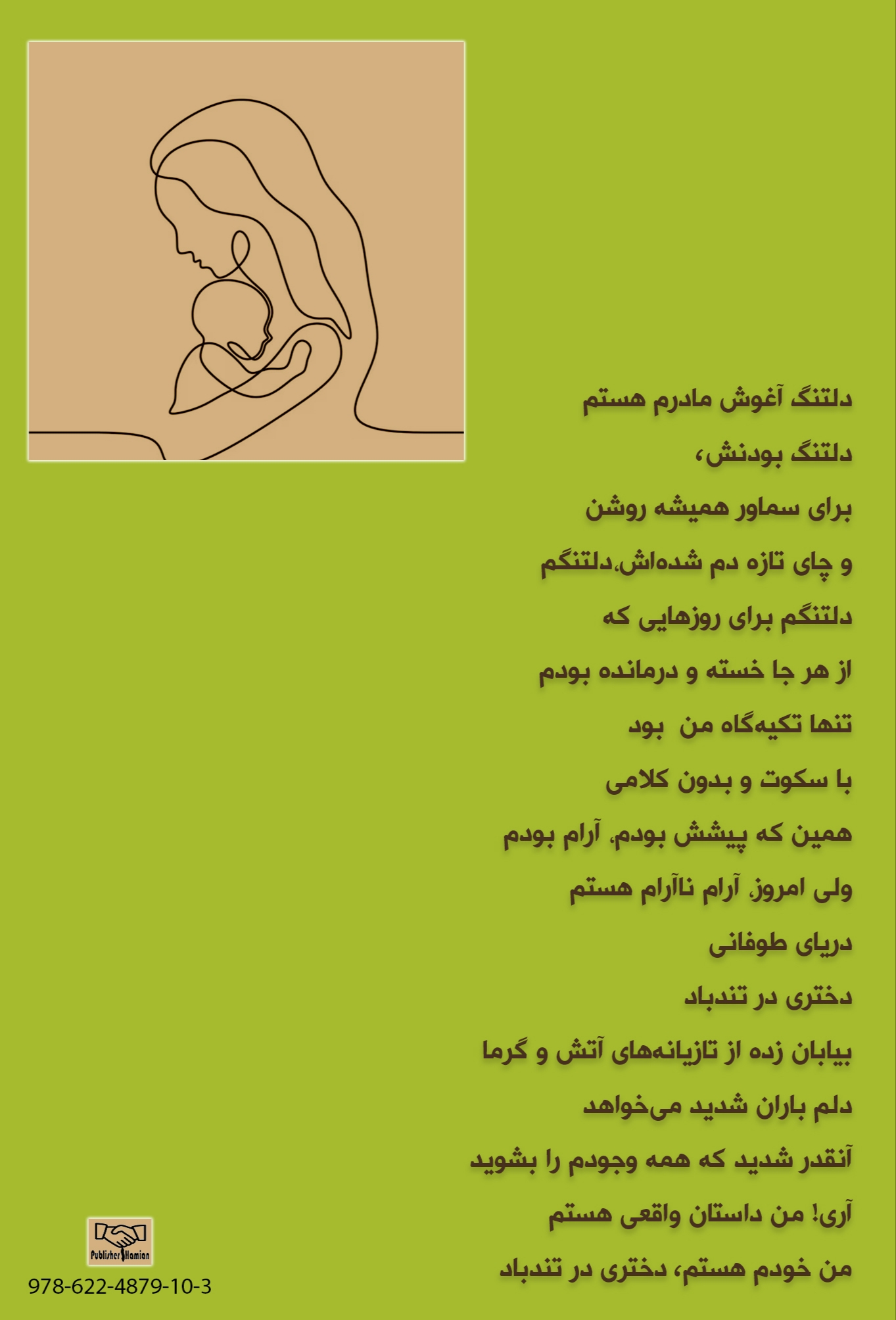 دلتنگ آغوش مادرم هستم

دلتنگ بودنش،

برای سماور همیشه روشن

و چای تازه دم شده‌اش،دلتنگم

دلتنگم برای روزهایی که

از هر جا خسته و درمانده بودم

تنها تکیه‌گاه من بود

با سکوت و بدون کلامی

همین که پیشش بودم، آرام بودم

ولی امروز، آرام ناآرام هستم

دریای طوفانی

دختری در تندباد

بیابان زده از تازیانه‌های آتش و گرما

دلم باران شدید می‌خواهد

آنقدر شدید که همه وجودم را بشوید

آری! من داستان واقعی هستم

من خودم هستم، دختری در تندباد

Publisher Hamian

978-622-4879-10-3